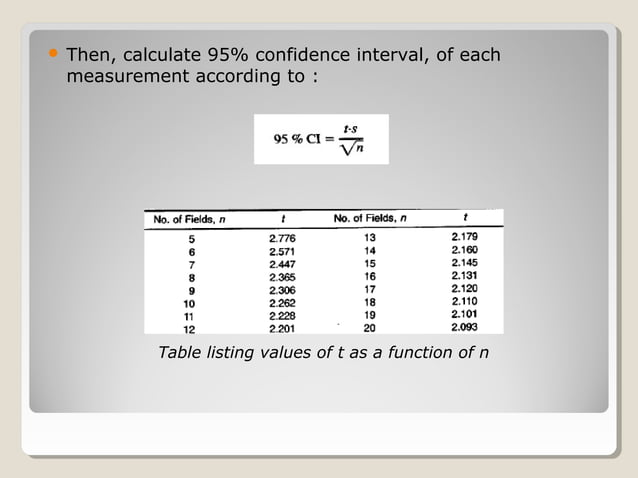 • Then, calculate 95% confidence interval, of each measurement according to :

$95\ \%\ CI = \frac{t \cdot s}{\sqrt{n}}$

| No. of Fields, n | t | No. of Fields, n | t |
|---|---|---|---|
| 5 | 2.776 | 13 | 2.179 |
| 6 | 2.571 | 14 | 2.160 |
| 7 | 2.447 | 15 | 2.145 |
| 8 | 2.365 | 16 | 2.131 |
| 9 | 2.306 | 17 | 2.120 |
| 10 | 2.262 | 18 | 2.110 |
| 11 | 2.228 | 19 | 2.101 |
| 12 | 2.201 | 20 | 2.093 |

Table listing values of t as a function of n